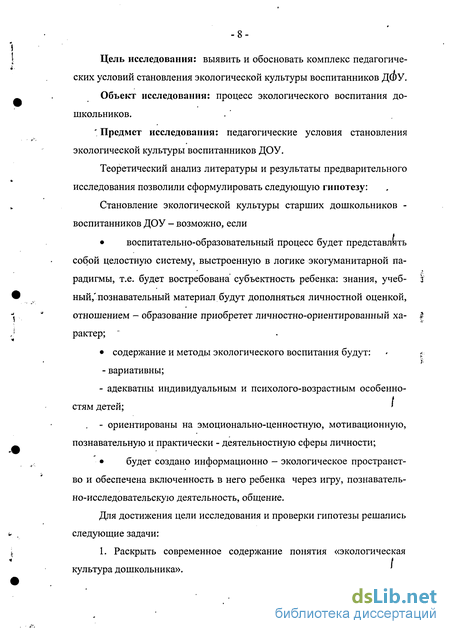 - 8 -

Цель исследования: выявить и обосновать комплекс педагогических условий становления экологической культуры воспитанников ДОУ.

Объект исследования: процесс экологического воспитания дошкольников.

Предмет исследования: педагогические условия становления экологической культуры воспитанников ДОУ.

Теоретический анализ литературы и результаты предварительного исследования позволили сформулировать следующую гипотезу:

Становление экологической культуры старших дошкольников - воспитанников ДОУ – возможно, если

• воспитательно-образовательный процесс будет представлять собой целостную систему, выстроенную в логике экогуманитарной парадигмы, т.е. будет востребована субъектность ребенка: знания, учебный, познавательный материал будут дополняться личностной оценкой, отношением – образование приобретет личностно-ориентированный характер;

• содержание и методы экологического воспитания будут:

- вариативны;

- адекватны индивидуальным и психолого-возрастным особенностям детей;

- ориентированы на эмоционально-ценностную, мотивационную, познавательную и практически - деятельностную сферы личности;

• будет создано информационно – экологическое пространство и обеспечена включенность в него ребенка через игру, познавательно-исследовательскую деятельность, общение.

Для достижения цели исследования и проверки гипотезы решались следующие задачи:

1. Раскрыть современное содержание понятия «экологическая культура дошкольника».

dsLib.net
библиотека диссертаций